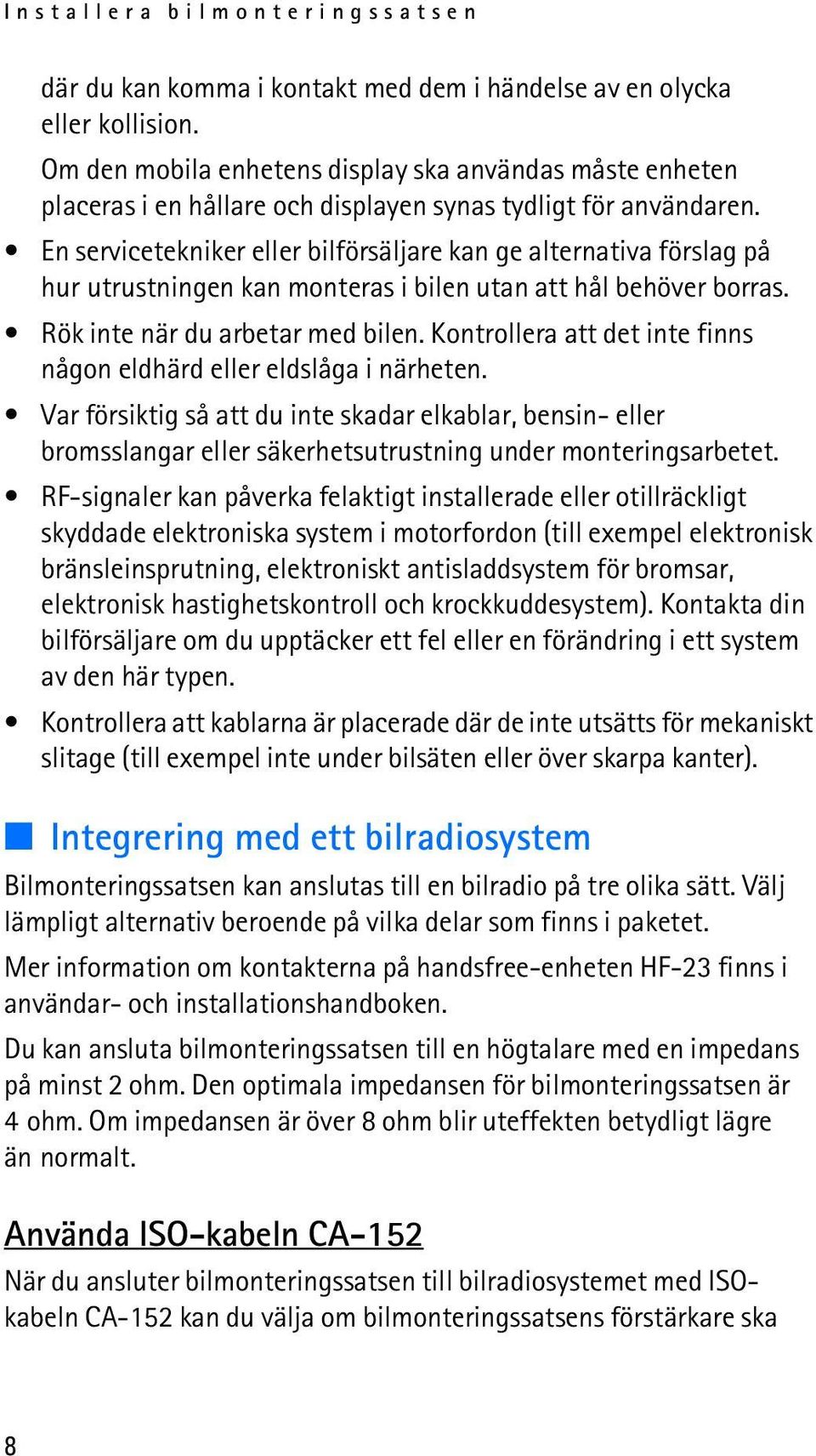 Installera bilmonteringssatsen

där du kan komma i kontakt med dem i händelse av en olycka eller kollision.

Om den mobila enhetens display ska användas måste enheten placeras i en hållare och displayen synas tydligt för användaren.

• En servicetekniker eller bilförsäljare kan ge alternativa förslag på hur utrustningen kan monteras i bilen utan att hål behöver borras.

• Rök inte när du arbetar med bilen. Kontrollera att det inte finns någon eldhärd eller eldslåga i närheten.

• Var försiktig så att du inte skadar elkablar, bensin- eller bromsslangar eller säkerhetsutrustning under monteringsarbetet.

• RF-signaler kan påverka felaktigt installerade eller otillräckligt skyddade elektroniska system i motorfordon (till exempel elektronisk bränsleinsprutning, elektroniskt antisladdsystem för bromsar, elektronisk hastighetskontroll och krockkuddesystem). Kontakta din bilförsäljare om du upptäcker ett fel eller en förändring i ett system av den här typen.

• Kontrollera att kablarna är placerade där de inte utsätts för mekaniskt slitage (till exempel inte under bilsäten eller över skarpa kanter).

Integrering med ett bilradiosystem

Bilmonteringssatsen kan anslutas till en bilradio på tre olika sätt. Välj lämpligt alternativ beroende på vilka delar som finns i paketet.

Mer information om kontakterna på handsfree-enheten HF-23 finns i användar- och installationshandboken.

Du kan ansluta bilmonteringssatsen till en högtalare med en impedans på minst 2 ohm. Den optimala impedansen för bilmonteringssatsen är 4 ohm. Om impedansen är över 8 ohm blir uteffekten betydligt lägre än normalt.

Använda ISO-kabeln CA-152

När du ansluter bilmonteringssatsen till bilradiosystemet med ISO-kabeln CA-152 kan du välja om bilmonteringssatsens förstärkare ska

8